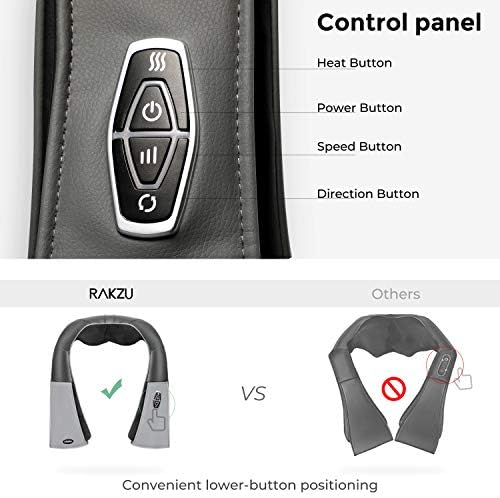 Control panel

Heat Button

Power Button

Speed Button

Direction Button

RAKZU

Others

VS

Convenient lower-button positioning